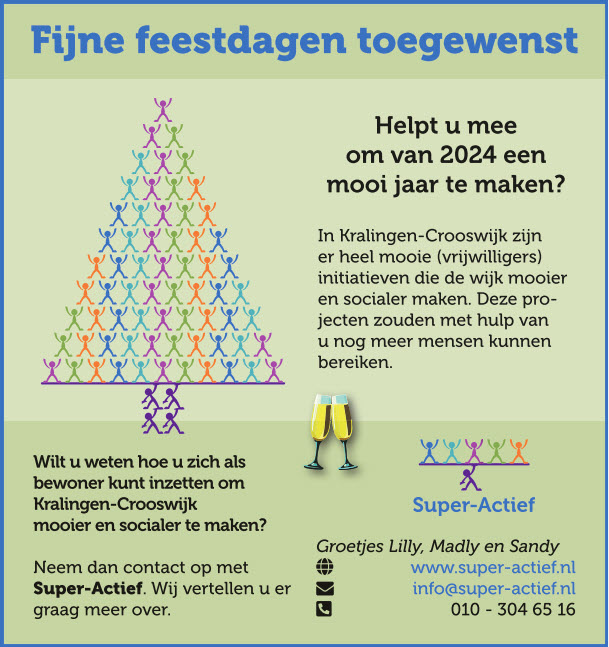 Fijne feestdagen toegewenst

Helpt u mee om van 2024 een mooi jaar te maken?

In Kralingen-Crooswijk zijn er heel mooie (vrijwilligers) initiatieven die de wijk mooier en socialer maken. Deze projecten zouden met hulp van u nog meer mensen kunnen bereiken.

Wilt u weten hoe u zich als bewoner kunt inzetten om Kralingen-Crooswijk mooier en socialer te maken?

Neem dan contact op met Super-Actief. Wij vertellen u er graag meer over.

Super-Actief

Groetjes Lilly, Madly en Sandy
www.super-actief.nl
info@super-actief.nl
010 - 304 65 16